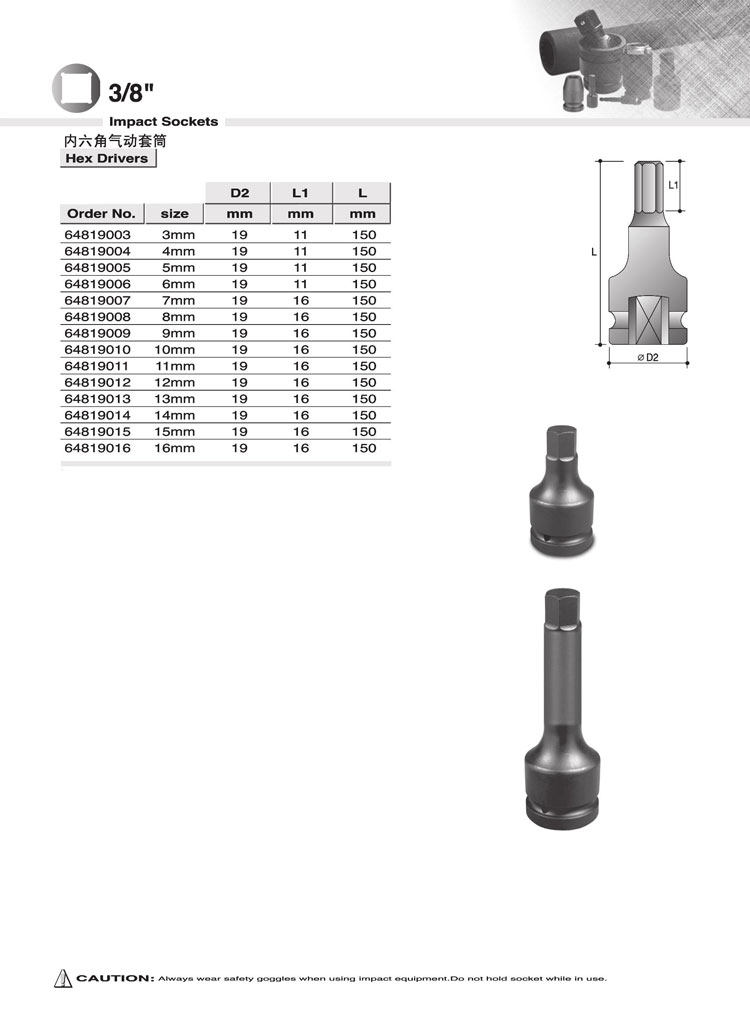 3/8"

Impact Sockets

内六角气动套筒

Hex Drivers

| | | D2 | L1 | L |
|---|---|---|---|---|
| Order No. | size | mm | mm | mm |
| 64819003 | 3mm | 19 | 11 | 150 |
| 64819004 | 4mm | 19 | 11 | 150 |
| 64819005 | 5mm | 19 | 11 | 150 |
| 64819006 | 6mm | 19 | 11 | 150 |
| 64819007 | 7mm | 19 | 16 | 150 |
| 64819008 | 8mm | 19 | 16 | 150 |
| 64819009 | 9mm | 19 | 16 | 150 |
| 64819010 | 10mm | 19 | 16 | 150 |
| 64819011 | 11mm | 19 | 16 | 150 |
| 64819012 | 12mm | 19 | 16 | 150 |
| 64819013 | 13mm | 19 | 16 | 150 |
| 64819014 | 14mm | 19 | 16 | 150 |
| 64819015 | 15mm | 19 | 16 | 150 |
| 64819016 | 16mm | 19 | 16 | 150 |

L1

L

ø D2

CAUTION: Always wear safety goggles when using impact equipment.Do not hold socket while in use.